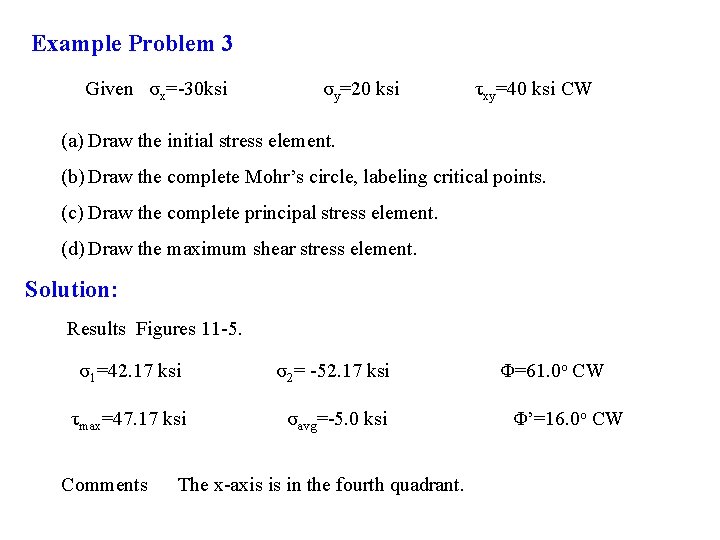 Example Problem 3

Given $\sigma_x$=-30ksi $\sigma_y$=20 ksi $\tau_{xy}$=40 ksi CW

(a) Draw the initial stress element.

(b) Draw the complete Mohr's circle, labeling critical points.

(c) Draw the complete principal stress element.

(d) Draw the maximum shear stress element.

Solution:

Results Figures 11-5.

$\sigma_1$=42.17 ksi $\sigma_2$= -52.17 ksi $\Phi$=61.0$^o$ CW

$\tau_{max}$=47.17 ksi $\sigma_{avg}$=-5.0 ksi $\Phi$'=16.0$^o$ CW

Comments The x-axis is in the fourth quadrant.